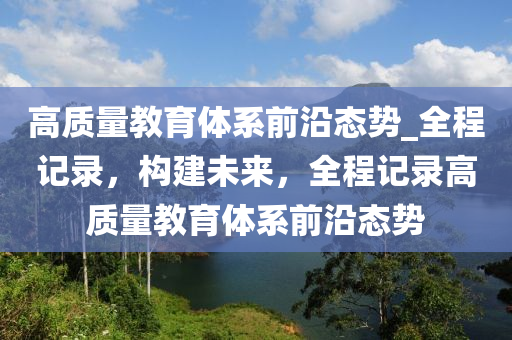 高质量教育体系前沿态势_全程记录，构建未来，全程记录高质量教育体系前沿态势